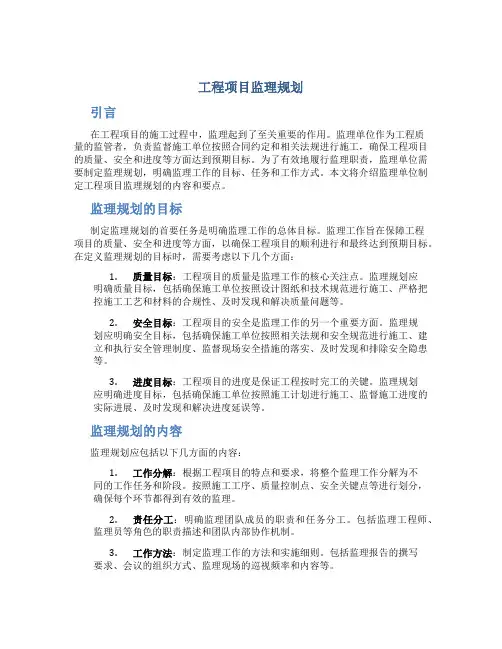 工程项目监理规划

引言

在工程项目的施工过程中，监理起到了至关重要的作用。监理单位作为工程质量的监管者，负责监督施工单位按照合同约定和相关法规进行施工，确保工程项目的质量、安全和进度等方面达到预期目标。为了有效地履行监理职责，监理单位需要制定监理规划，明确监理工作的目标、任务和工作方式。本文将介绍监理单位制定工程项目监理规划的内容和要点。

监理规划的目标

制定监理规划的首要任务是明确监理工作的总体目标。监理工作旨在保障工程项目的质量、安全和进度等方面，以确保工程项目的顺利进行和最终达到预期目标。在定义监理规划的目标时，需要考虑以下几个方面：

1. 质量目标：工程项目的质量是监理工作的核心关注点。监理规划应明确质量目标，包括确保施工单位按照设计图纸和技术规范进行施工、严格把控施工工艺和材料的合规性、及时发现和解决质量问题等。

2. 安全目标：工程项目的安全是监理工作的另一个重要方面。监理规划应明确安全目标，包括确保施工单位按照相关法规和安全规范进行施工、建立和执行安全管理制度、监督现场安全措施的落实、及时发现和排除安全隐患等。

3. 进度目标：工程项目的进度是保证工程按时完工的关键。监理规划应明确进度目标，包括确保施工单位按照施工计划进行施工、监督施工进度的实际进展、及时发现和解决进度延误等。

监理规划的内容

监理规划应包括以下几方面的内容：

1. 工作分解：根据工程项目的特点和要求，将整个监理工作分解为不同的工作任务和阶段。按照施工工序、质量控制点、安全关键点等进行划分，确保每个环节都得到有效的监理。

2. 责任分工：明确监理团队成员的职责和任务分工。包括监理工程师、监理员等角色的职责描述和团队内部协作机制。

3. 工作方法：制定监理工作的方法和实施细则。包括监理报告的撰写要求、会议的组织方式、监理现场的巡视频率和内容等。